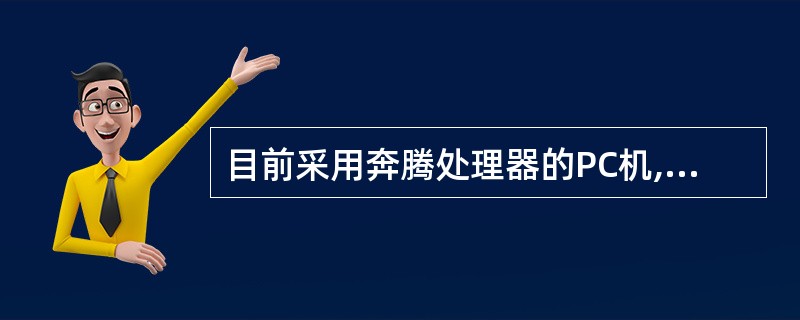 目前采用奔腾处理器的PC机,...